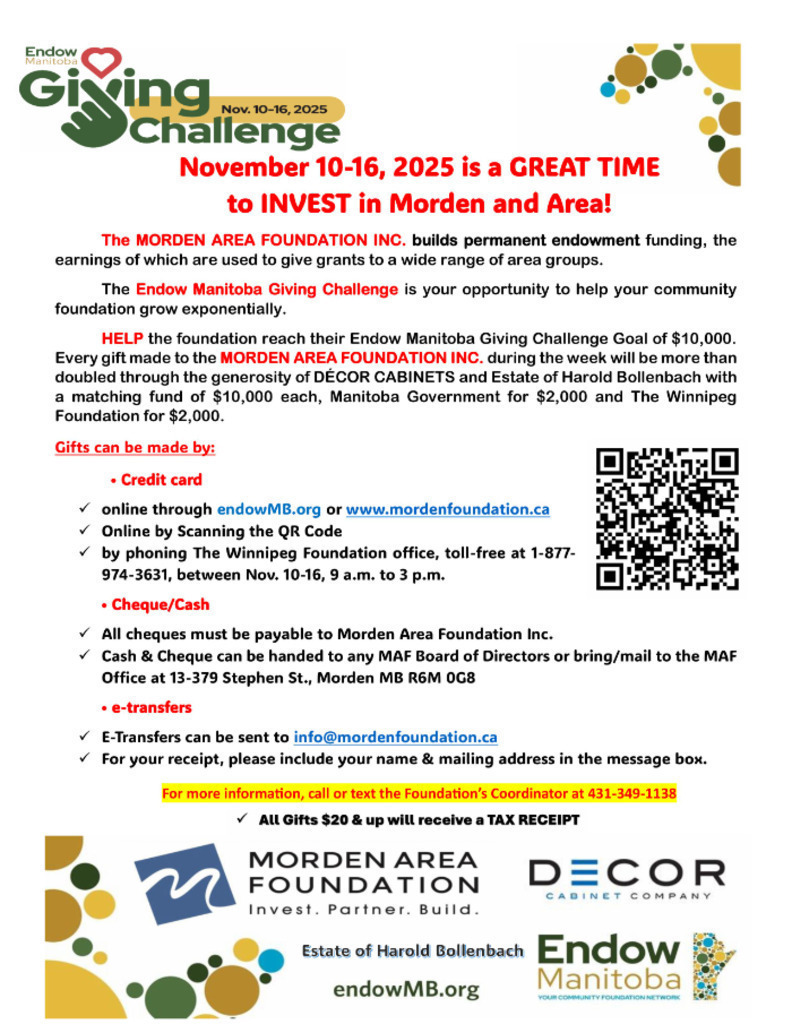 Endow Manitoba Giving Challenge Nov. 10–16, 2025

November 10-16, 2025 is a GREAT TIME to INVEST in Morden and Area!

The MORDEN AREA FOUNDATION INC. builds permanent endowment funding, the earnings of which are used to give grants to a wide range of area groups.

The Endow Manitoba Giving Challenge is your opportunity to help your community foundation grow exponentially.

HELP the foundation reach their Endow Manitoba Giving Challenge Goal of $10,000. Every gift made to the MORDEN AREA FOUNDATION INC. during the week will be more than doubled through the generosity of DÉCOR CABINETS and Estate of Harold Bollenbach with a matching fund of $10,000 each, Manitoba Government for $2,000 and The Winnipeg Foundation for $2,000.

Gifts can be made by:

• Credit card

✓ online through endowMB.org or www.mordenfoundation.ca
✓ Online by Scanning the QR Code
✓ by phoning The Winnipeg Foundation office, toll-free at 1-877-974-3631, between Nov. 10-16, 9 a.m. to 3 p.m.

• Cheque/Cash

✓ All cheques must be payable to Morden Area Foundation Inc.
✓ Cash & Cheque can be handed to any MAF Board of Directors or bring/mail to the MAF Office at 13-379 Stephen St., Morden MB R6M 0G8

• e-transfers

✓ E-Transfers can be sent to info@mordenfoundation.ca
✓ For your receipt, please include your name & mailing address in the message box.

For more information, call or text the Foundation's Coordinator at 431-349-1138

✓ All Gifts $20 & up will receive a TAX RECEIPT

MORDEN AREA FOUNDATION
Invest. Partner. Build.

DECOR
CABINET COMPANY

Estate of Harold Bollenbach

endowMB.org

Endow Manitoba
YOUR COMMUNITY FOUNDATION NETWORK